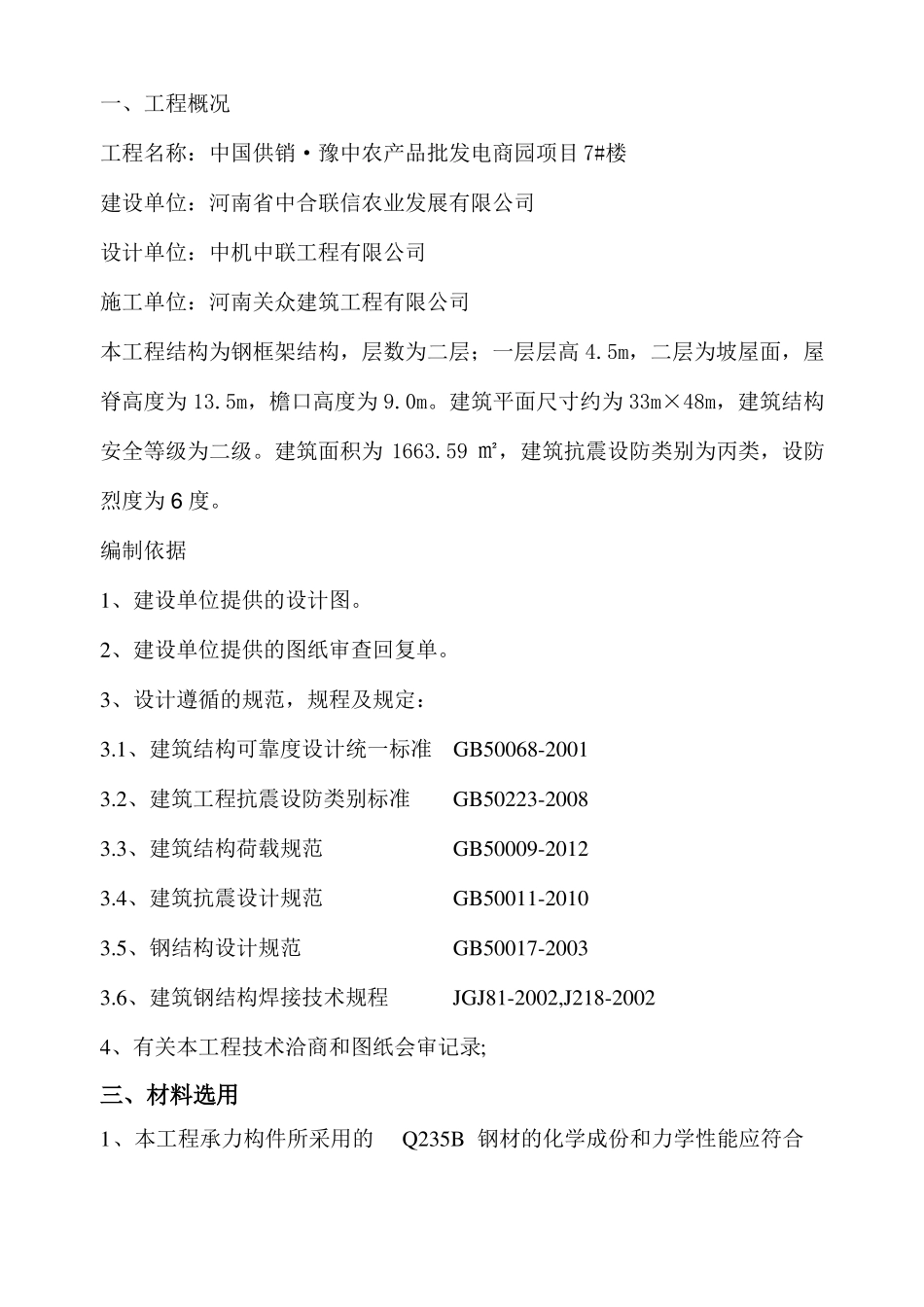 一、工程概况

工程名称：中国供销·豫中农产品批发电商园项目 7#楼

建设单位：河南省中合联信农业发展有限公司

设计单位：中机中联工程有限公司

施工单位：河南关众建筑工程有限公司

本工程结构为钢框架结构，层数为二层；一层层高 4.5m，二层为坡屋面，屋脊高度为 13.5m，檐口高度为 9.0m。建筑平面尺寸约为 33m×48m，建筑结构安全等级为二级。建筑面积为 1663.59 ㎡，建筑抗震设防类别为丙类，设防烈度为 6 度。

编制依据

1、建设单位提供的设计图。

2、建设单位提供的图纸审查回复单。

3、设计遵循的规范，规程及规定：

3.1、建筑结构可靠度设计统一标准 GB50068-2001

3.2、建筑工程抗震设防类别标准 GB50223-2008

3.3、建筑结构荷载规范 GB50009-2012

3.4、建筑抗震设计规范 GB50011-2010

3.5、钢结构设计规范 GB50017-2003

3.6、建筑钢结构焊接技术规程 JGJ81-2002,J218-2002

4、有关本工程技术洽商和图纸会审记录;

三、材料选用

1、本工程承力构件所采用的 Q235B 钢材的化学成份和力学性能应符合